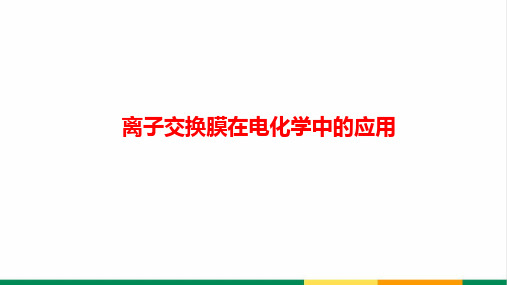 离子交换膜在电化学中的应用